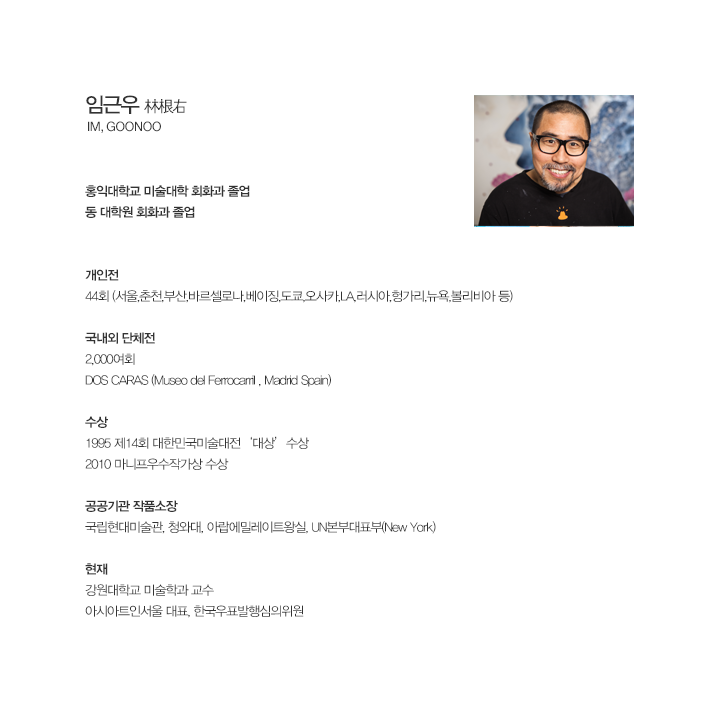 임근우 林根右
IM, GOONOO

홍익대학교 미술대학 회화과 졸업
동 대학원 회화과 졸업

개인전
44회 (서울,춘천,부산,바르셀로나,베이징,도쿄,오사카,LA,러시아,헝가리,뉴욕,볼리비아 등)

국내외 단체전
2,000여회
DOS CARAS (Museo del Ferrocarril , Madrid Spain)

수상
1995 제14회 대한민국미술대전 '대상' 수상
2010 마니프우수작가상 수상

공공기관 작품소장
국립현대미술관, 청와대, 아랍에밀레이트왕실, UN본부대표부(New York)

현재
강원대학교 미술학과 교수
아시아트인서울 대표, 한국우표발행심의위원